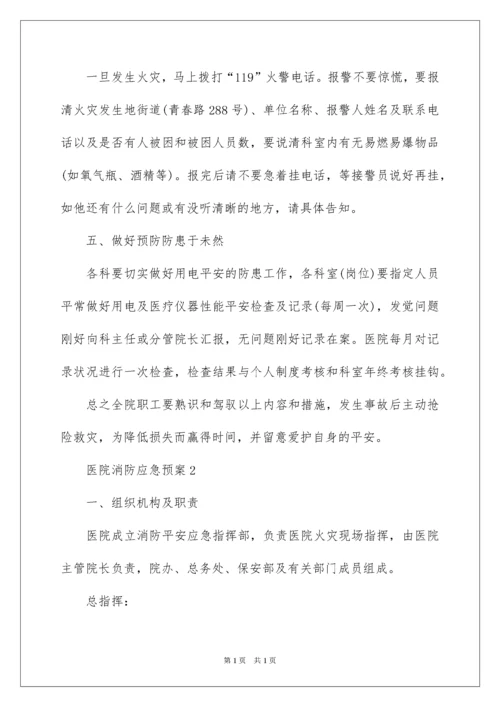 一旦发生火灾，马上拨打“119”火警电话。报警不要惊慌，要报清火灾发生地街道(青春路288号)、单位名称、报警人姓名及联系电话以及是否有人被困和被困人员数，要说清科室内有无易燃易爆物品(如氧气瓶、酒精等)。报完后请不要急着挂电话，等接警员说好再挂，如他还有什么问题或有没听清晰的地方，请具体告知。

五、做好预防防患于未然

各科要切实做好用电平安的防患工作，各科室(岗位)要指定人员平常做好用电及医疗仪器性能平安检查及记录(每周一次)，发觉问题刚好向科主任或分管院长汇报，无问题刚好记录在案。医院每月对记录状况进行一次检查，检查结果与个人制度考核和科室年终考核挂钩。

总之全院职工要熟识和驾驭以上内容和措施，发生事故后主动抢险救灾，为降低损失而赢得时间，并留意爱护自身的平安。

医院消防应急预案2

一、组织机构及职责

医院成立消防平安应急指挥部，负责医院火灾现场指挥，由医院主管院长负责，院办、总务处、保安部及有关部门成员组成。

总指挥：

第1页 共1页